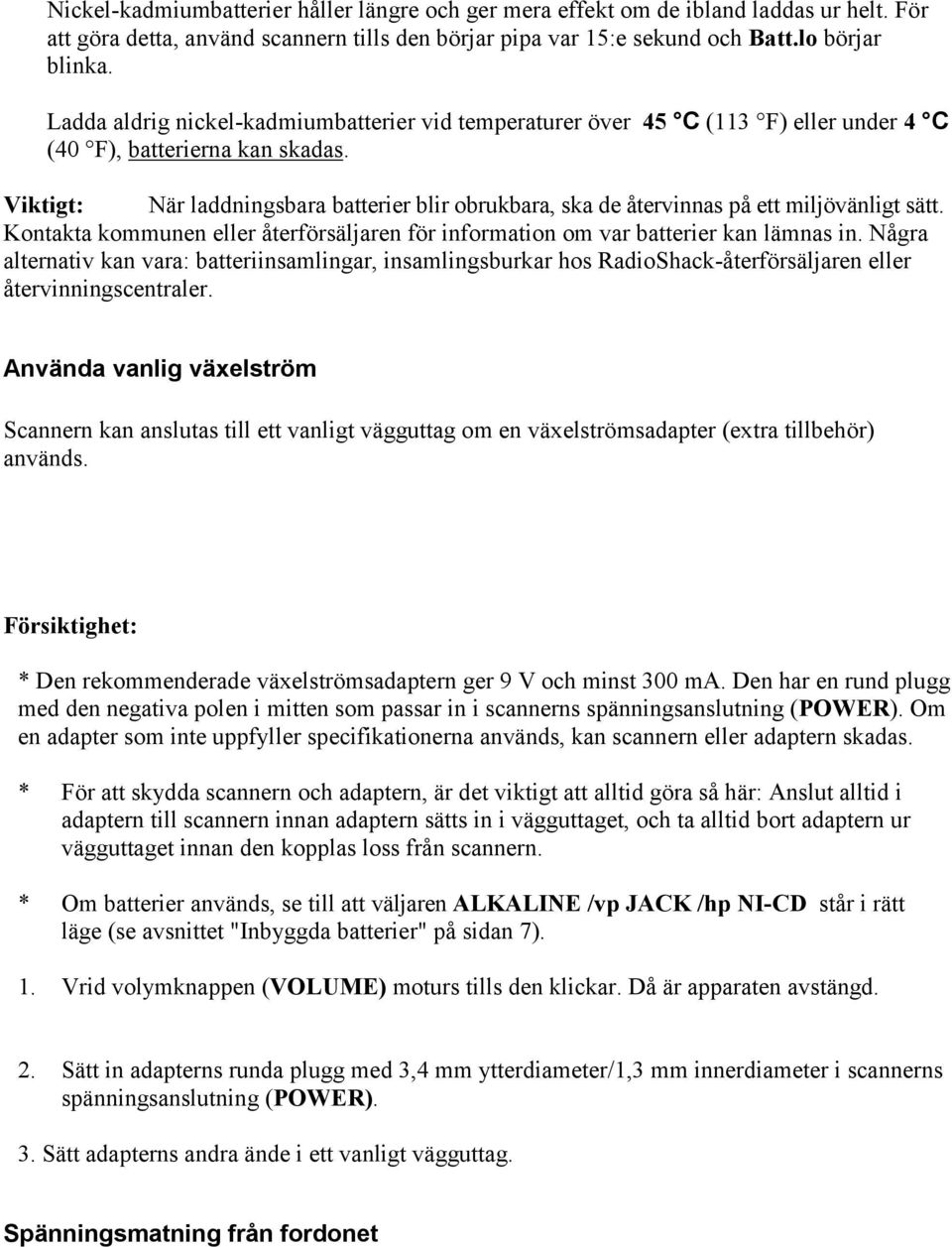 Nickel-kadmiumbatterier håller längre och ger mera effekt om de ibland laddas ur helt. För att göra detta, använd scannern tills den börjar pipa var 15:e sekund och Batt.lo börjar blinka.

Ladda aldrig nickel-kadmiumbatterier vid temperaturer över 45 °C (113 °F) eller under 4 °C (40 °F), batterierna kan skadas.

Viktigt: När laddningsbara batterier blir obrukbara, ska de återvinnas på ett miljövänligt sätt. Kontakta kommunen eller återförsäljaren för information om var batterier kan lämnas in. Några alternativ kan vara: batteriinsamlingar, insamlingsburkar hos RadioShack-återförsäljaren eller återvinningscentraler.

Använda vanlig växelström

Scannern kan anslutas till ett vanligt vägguttag om en växelströmsadapter (extra tillbehör) används.

Försiktighet:

* Den rekommenderade växelströmsadaptern ger 9 V och minst 300 mA. Den har en rund plugg med den negativa polen i mitten som passar in i scannerns spänningsanslutning (POWER). Om en adapter som inte uppfyller specifikationerna används, kan scannern eller adaptern skadas.

* För att skydda scannern och adaptern, är det viktigt att alltid göra så här: Anslut alltid i adaptern till scannern innan adaptern sätts in i vägguttaget, och ta alltid bort adaptern ur vägguttaget innan den kopplas loss från scannern.

* Om batterier används, se till att väljaren ALKALINE /vp JACK /hp NI-CD står i rätt läge (se avsnittet "Inbyggda batterier" på sidan 7).

1. Vrid volymknappen (VOLUME) moturs tills den klickar. Då är apparaten avstängd.

2. Sätt in adapterns runda plugg med 3,4 mm ytterdiameter/1,3 mm innerdiameter i scannerns spänningsanslutning (POWER).

3. Sätt adapterns andra ände i ett vanligt vägguttag.

Spänningsmatning från fordonet